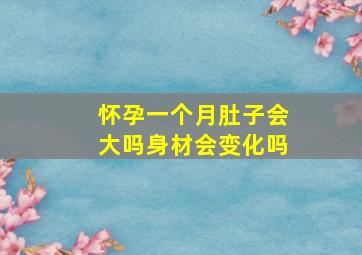 怀孕一个月肚子会大吗身材会变化吗